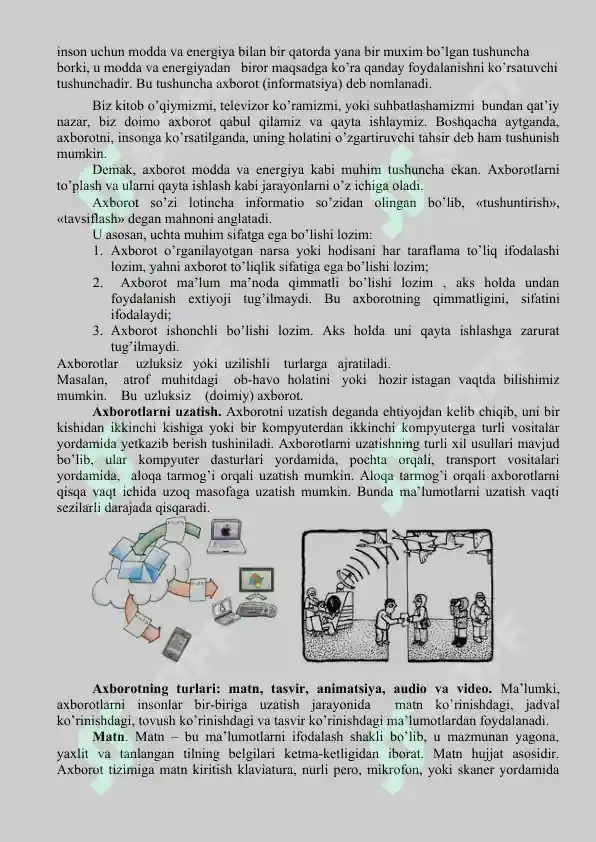 inson uchun modda va energiya bilan bir qatorda yana bir muxim bo'lgan tushuncha borki, u modda va energiyadan biror maqsadga ko'ra qanday foydalanishni ko'rsatuvchi tushunchadir. Bu tushuncha axborot (informatsiya) deb nomlanadi.

Biz kitob o'qiymizmi, televizor ko'ramizmi, yoki suhbatlashamizmi bundan qat'iy nazar, biz doimo axborot qabul qilamiz va qayta ishlaymiz. Boshqacha aytganda, axborotni, insonga ko'rsatilganda, uning holatini o'zgartiruvchi tahsir deb ham tushunish mumkin.

Demak, axborot modda va energiya kabi muhim tushuncha ekan. Axborotlarni to'plash va ularni qayta ishlash kabi jarayonlarni o'z ichiga oladi.

Axborot so'zi lotincha informatio so'zidan olingan bo'lib, «tushuntirish», «tavsiflash» degan mahnoni anglatadi.

U asosan, uchta muhim sifatga ega bo'lishi lozim:
1. Axborot o'rganilayotgan narsa yoki hodisani har taraflama to'liq ifodalashi lozim, yahni axborot to'liqlik sifatiga ega bo'lishi lozim;
2. Axborot ma'lum ma'noda qimmatli bo'lishi lozim , aks holda undan foydalanish extiyoji tug'ilmaydi. Bu axborotning qimmatligini, sifatini ifodalaydi;
3. Axborot ishonchli bo'lishi lozim. Aks holda uni qayta ishlashga zarurat tug'ilmaydi.
Axborotlar uzluksiz yoki uzilishli turlarga ajratiladi.
Masalan, atrof muhitdagi ob-havo holatini yoki hozir istagan vaqtda bilishimiz mumkin. Bu uzluksiz (doimiy) axborot.

Axborotlarni uzatish. Axborotni uzatish deganda ehtiyojdan kelib chiqib, uni bir kishidan ikkinchi kishiga yoki bir kompyuterdan ikkinchi kompyuterga turli vositalar yordamida yetkazib berish tushiniladi. Axborotlarni uzatishning turli xil usullari mavjud bo'lib, ular kompyuter dasturlari yordamida, pochta orqali, transport vositalari yordamida, aloqa tarmog'i orqali uzatish mumkin. Aloqa tarmog'i orqali axborotlarni qisqa vaqt ichida uzoq masofaga uzatish mumkin. Bunda ma'lumotlarni uzatish vaqti sezilarli darajada qisqaradi.

Axborotning turlari: matn, tasvir, animatsiya, audio va video. Ma'lumki, axborotlarni insonlar bir-biriga uzatish jarayonida matn ko'rinishdagi, jadval ko'rinishdagi, tovush ko'rinishdagi va tasvir ko'rinishdagi ma'lumotlardan foydalanadi.

Matn. Matn – bu ma'lumotlarni ifodalash shakli bo'lib, u mazmunan yagona, yaxlit va tanlangan tilning belgilari ketma-ketligidan iborat. Matn hujjat asosidir. Axborot tizimiga matn kiritish klaviatura, nurli pero, mikrofon, yoki skaner yordamida